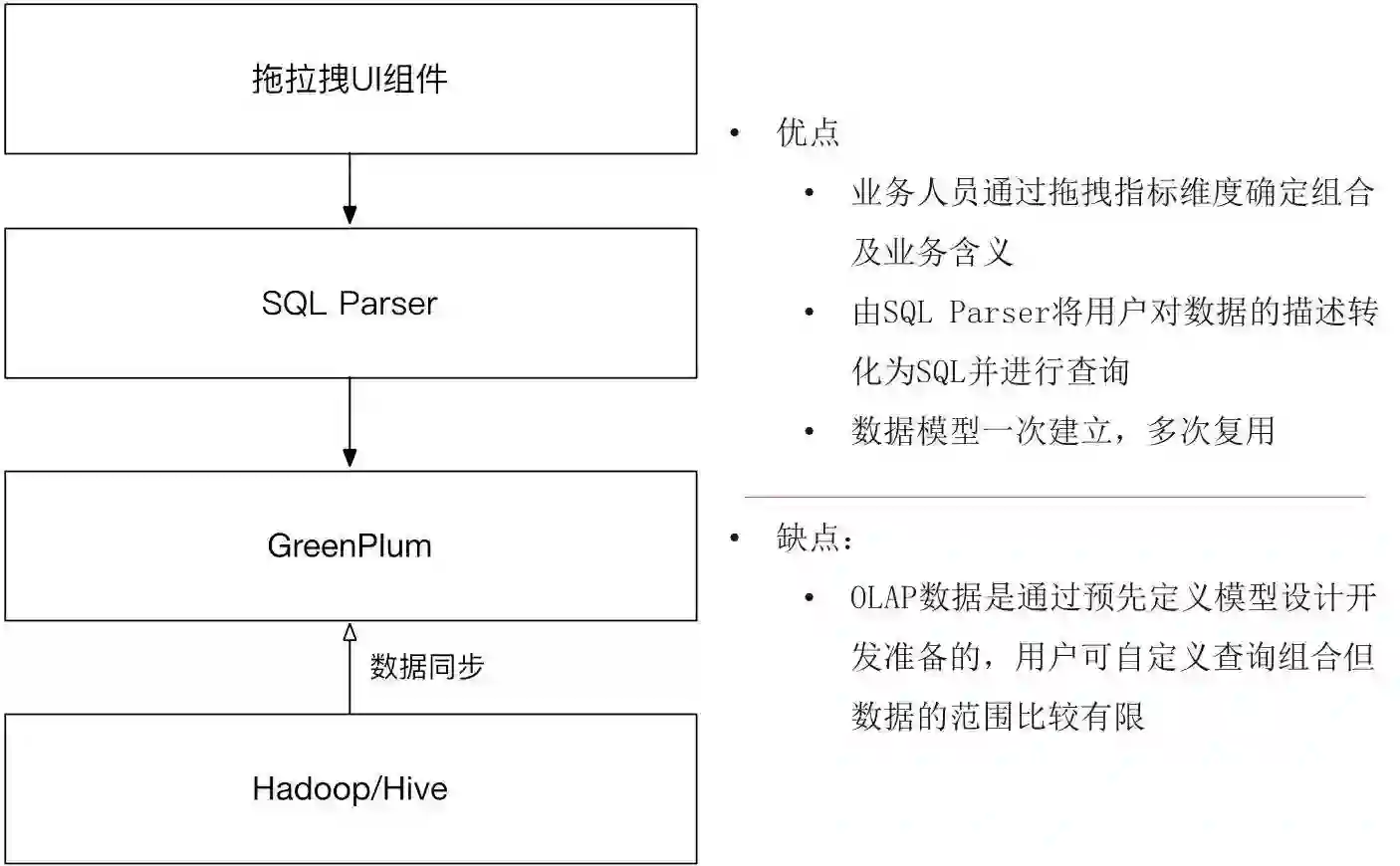 拖拉拽UI组件

SQL Parser

GreenPlum

数据同步

Hadoop/Hive

• 优点
  • 业务人员通过拖拽指标维度确定组合及业务含义
  • 由SQL Parser将用户对数据的描述转化为SQL并进行查询
  • 数据模型一次建立，多次复用

• 缺点：
  • OLAP数据是通过预先定义模型设计开发准备的，用户可自定义查询组合但数据的范围比较有限